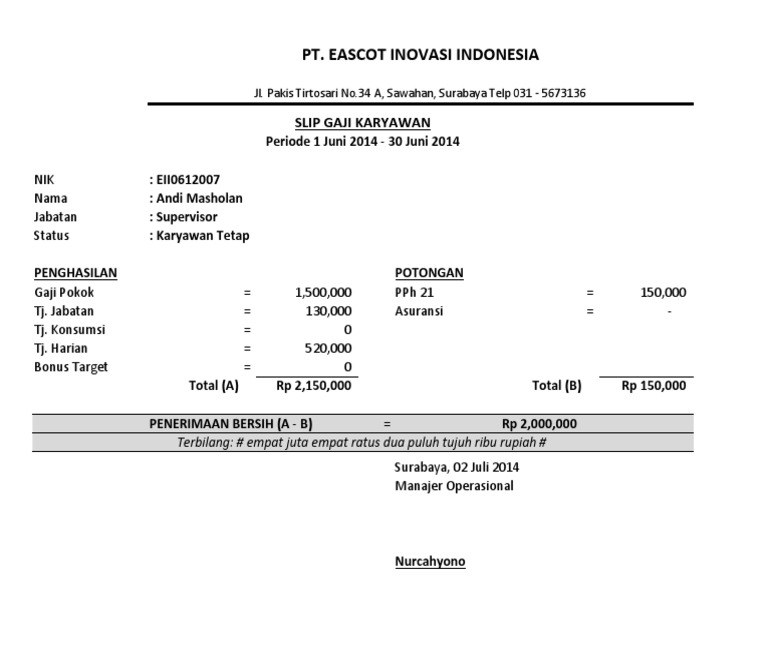 PT. EASCOT INOVASI INDONESIA

Jl. Pakis Tirtosari No.34 A, Sawahan, Surabaya Telp 031 - 5673136

SLIP GAJI KARYAWAN
Periode 1 Juni 2014 - 30 Juni 2014

NIK : EII0612007
Nama : Andi Masholan
Jabatan : Supervisor
Status : Karyawan Tetap

PENGHASILAN
Gaji Pokok = 1,500,000
Tj. Jabatan = 130,000
Tj. Konsumsi = 0
Tj. Harian = 520,000
Bonus Target = 0
Total (A) Rp 2,150,000

POTONGAN
PPh 21 = 150,000
Asuransi = -
Total (B) Rp 150,000

PENERIMAAN BERSIH (A - B) = Rp 2,000,000
Terbilang: # empat juta empat ratus dua puluh tujuh ribu rupiah #

Surabaya, 02 Juli 2014
Manajer Operasional

Nurcahyono